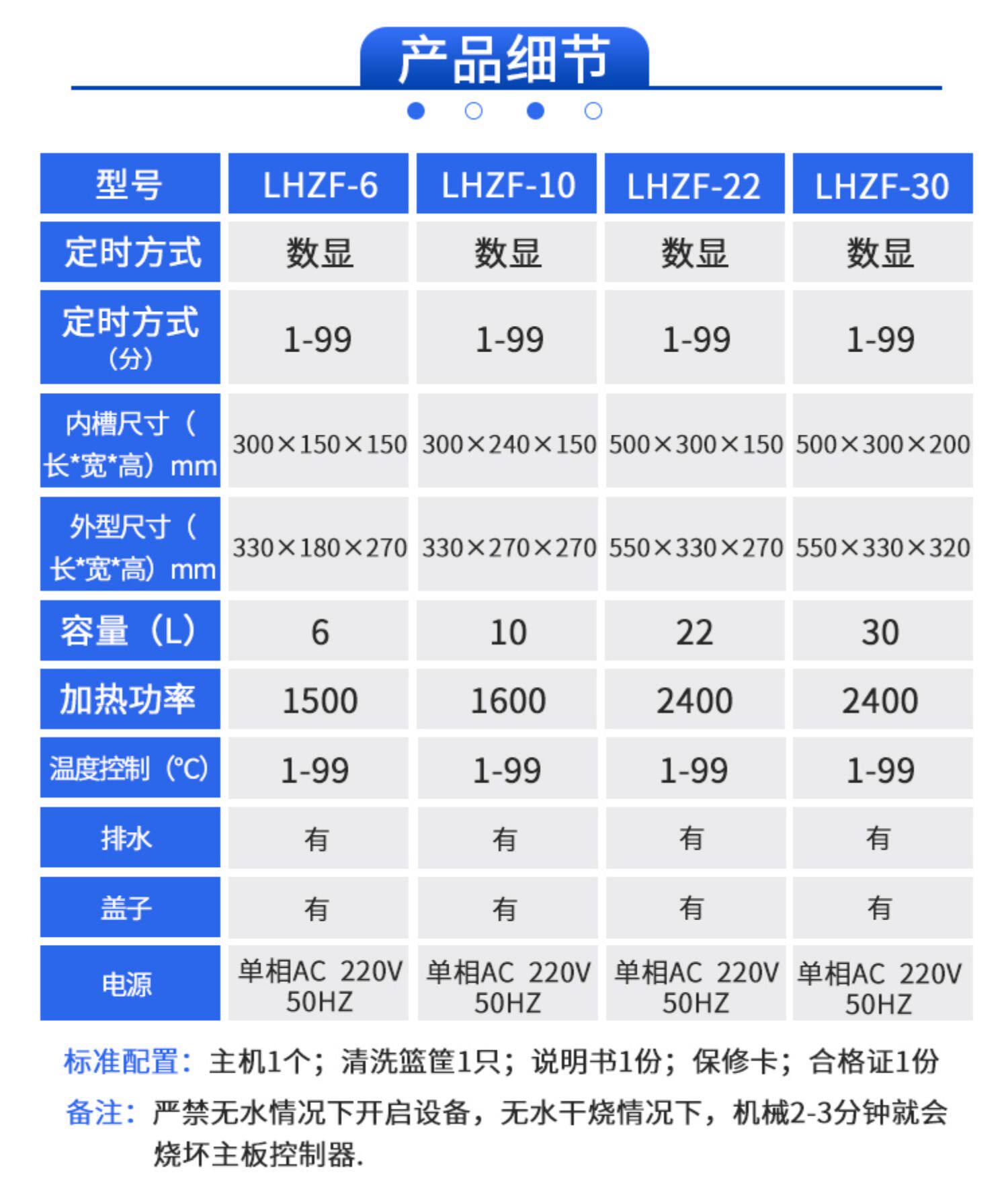 产品细节

| 型号 | LHZF-6 | LHZF-10 | LHZF-22 | LHZF-30 |
|---|---|---|---|---|
| 定时方式 | 数显 | 数显 | 数显 | 数显 |
| 定时方式（分） | 1-99 | 1-99 | 1-99 | 1-99 |
| 内槽尺寸（长*宽*高）mm | 300×150×150 | 300×240×150 | 500×300×150 | 500×300×200 |
| 外型尺寸（长*宽*高）mm | 330×180×270 | 330×270×270 | 550×330×270 | 550×330×320 |
| 容量（L） | 6 | 10 | 22 | 30 |
| 加热功率 | 1500 | 1600 | 2400 | 2400 |
| 温度控制（℃） | 1-99 | 1-99 | 1-99 | 1-99 |
| 排水 | 有 | 有 | 有 | 有 |
| 盖子 | 有 | 有 | 有 | 有 |
| 电源 | 单相AC 220V 50HZ | 单相AC 220V 50HZ | 单相AC 220V 50HZ | 单相AC 220V 50HZ |

标准配置：主机1个；清洗篮筐1只；说明书1份；保修卡；合格证1份

备注：严禁无水情况下开启设备，无水干烧情况下，机械2-3分钟就会烧坏主板控制器.